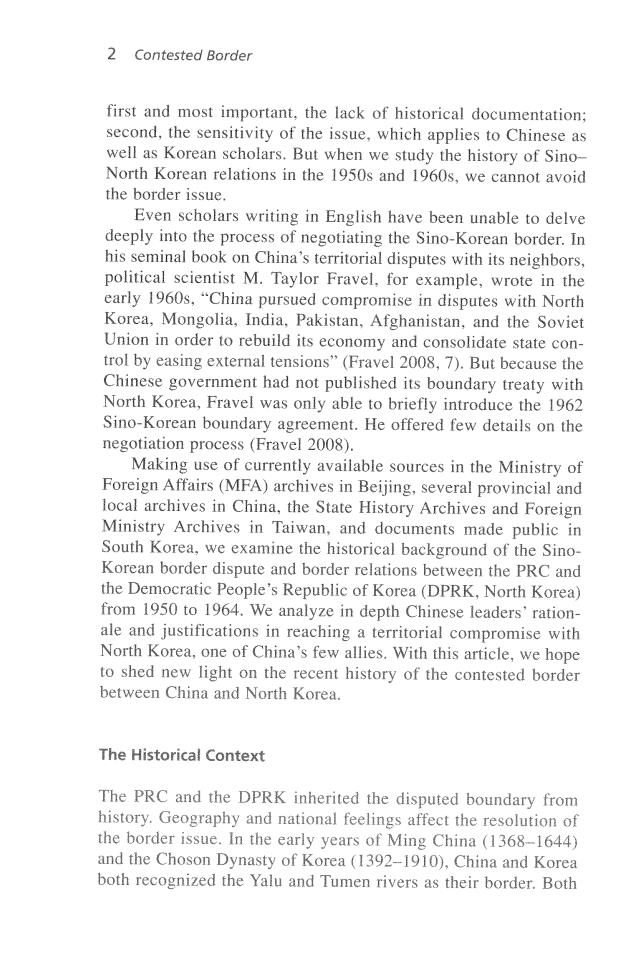 2 Contested Border

first and most important, the lack of historical documentation; second, the sensitivity of the issue, which applies to Chinese as well as Korean scholars. But when we study the history of Sino–North Korean relations in the 1950s and 1960s, we cannot avoid the border issue.

Even scholars writing in English have been unable to delve deeply into the process of negotiating the Sino-Korean border. In his seminal book on China's territorial disputes with its neighbors, political scientist M. Taylor Fravel, for example, wrote in the early 1960s, "China pursued compromise in disputes with North Korea, Mongolia, India, Pakistan, Afghanistan, and the Soviet Union in order to rebuild its economy and consolidate state control by easing external tensions" (Fravel 2008, 7). But because the Chinese government had not published its boundary treaty with North Korea, Fravel was only able to briefly introduce the 1962 Sino-Korean boundary agreement. He offered few details on the negotiation process (Fravel 2008).

Making use of currently available sources in the Ministry of Foreign Affairs (MFA) archives in Beijing, several provincial and local archives in China, the State History Archives and Foreign Ministry Archives in Taiwan, and documents made public in South Korea, we examine the historical background of the Sino-Korean border dispute and border relations between the PRC and the Democratic People's Republic of Korea (DPRK, North Korea) from 1950 to 1964. We analyze in depth Chinese leaders' rationale and justifications in reaching a territorial compromise with North Korea, one of China's few allies. With this article, we hope to shed new light on the recent history of the contested border between China and North Korea.

The Historical Context

The PRC and the DPRK inherited the disputed boundary from history. Geography and national feelings affect the resolution of the border issue. In the early years of Ming China (1368–1644) and the Choson Dynasty of Korea (1392–1910), China and Korea both recognized the Yalu and Tumen rivers as their border. Both